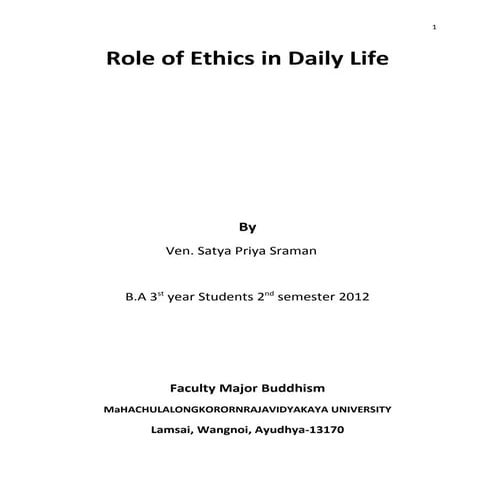 1

Role of Ethics in Daily Life

By

Ven. Satya Priya Sraman

B.A 3$^{st}$ year Students 2$^{nd}$ semester 2012

Faculty Major Buddhism

MaHACHULALONGKORORNRAJAVIDYAKAYA UNIVERSITY

Lamsai, Wangnoi, Ayudhya-13170